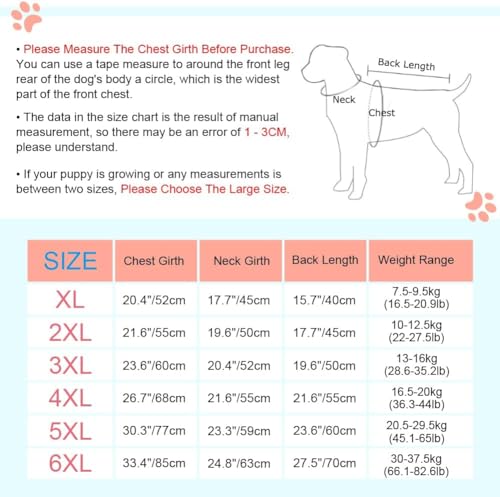 • Please Measure The Chest Girth Before Purchase. You can use a tape measure to around the front leg rear of the dog's body a circle, which is the widest part of the front chest.

• The data in the size chart is the result of manual measurement, so there may be an error of 1 - 3CM, please understand.

• If your puppy is growing or any measurements is between two sizes, Please Choose The Large Size.

Back Length

Neck

Chest

| SIZE | Chest Girth | Neck Girth | Back Length | Weight Range |
|---|---|---|---|---|
| XL | 20.4"/52cm | 17.7"/45cm | 15.7"/40cm | 7.5-9.5kg (16.5-20.9lb) |
| 2XL | 21.6"/55cm | 19.6"/50cm | 17.7"/45cm | 10-12.5kg (22-27.5lb) |
| 3XL | 23.6"/60cm | 20.4"/52cm | 19.6"/50cm | 13-16kg (28.6-35.2lb) |
| 4XL | 26.7"/68cm | 21.6"/55cm | 21.6"/55cm | 16.5-20kg (36.3-44lb) |
| 5XL | 30.3"/77cm | 23.3"/59cm | 23.6"/60cm | 20.5-29.5kg (45.1-65lb) |
| 6XL | 33.4"/85cm | 24.8"/63cm | 27.5"/70cm | 30-37.5kg (66.1-82.6lb) |